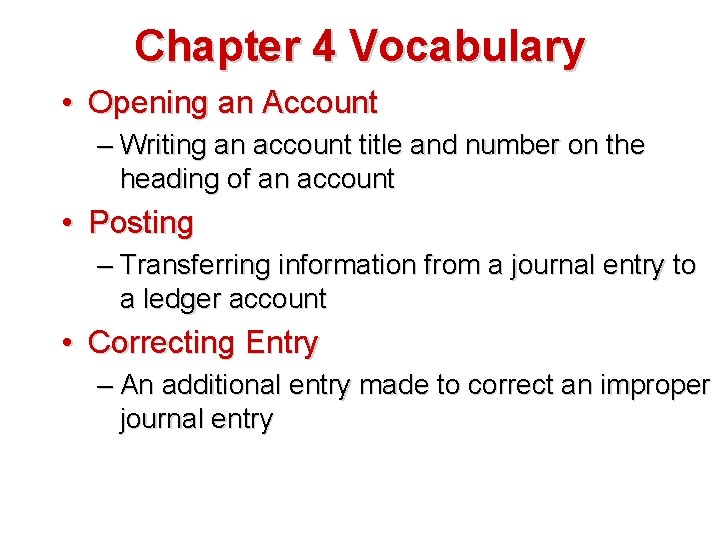 Chapter 4 Vocabulary

• Opening an Account
– Writing an account title and number on the heading of an account

• Posting
– Transferring information from a journal entry to a ledger account

• Correcting Entry
– An additional entry made to correct an improper journal entry